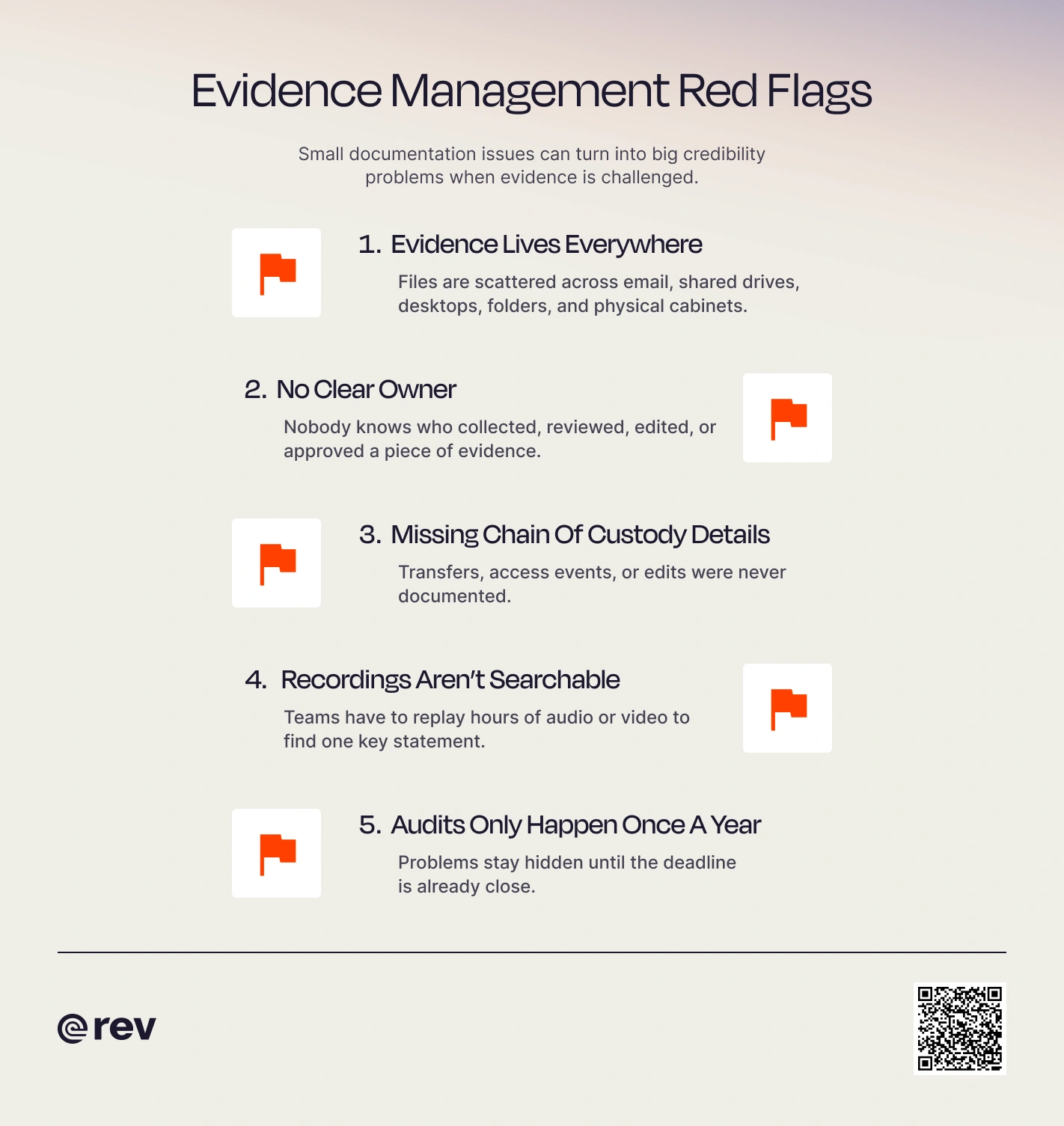 Evidence Management Red Flags

Small documentation issues can turn into big credibility problems when evidence is challenged.

1. Evidence Lives Everywhere

Files are scattered across email, shared drives, desktops, folders, and physical cabinets.

2. No Clear Owner

Nobody knows who collected, reviewed, edited, or approved a piece of evidence.

3. Missing Chain Of Custody Details

Transfers, access events, or edits were never documented.

4. Recordings Aren't Searchable

Teams have to replay hours of audio or video to find one key statement.

5. Audits Only Happen Once A Year

Problems stay hidden until the deadline is already close.

rev